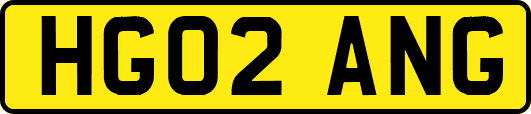 HG02 ANG